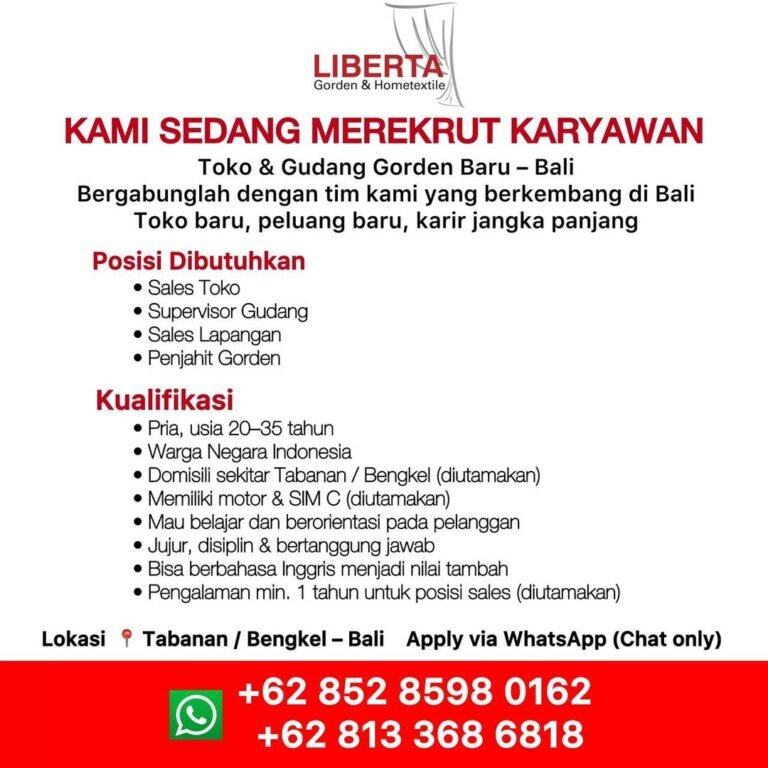 LIBERTA
Gorden & Hometextile

KAMI SEDANG MEREKRUT KARYAWAN

Toko & Gudang Gorden Baru – Bali
Bergabunglah dengan tim kami yang berkembang di Bali
Toko baru, peluang baru, karir jangka panjang

Posisi Dibutuhkan
• Sales Toko
• Supervisor Gudang
• Sales Lapangan
• Penjahit Gorden

Kualifikasi
• Pria, usia 20–35 tahun
• Warga Negara Indonesia
• Domisili sekitar Tabanan / Bengkel (diutamakan)
• Memiliki motor & SIM C (diutamakan)
• Mau belajar dan berorientasi pada pelanggan
• Jujur, disiplin & bertanggung jawab
• Bisa berbahasa Inggris menjadi nilai tambah
• Pengalaman min. 1 tahun untuk posisi sales (diutamakan)

Lokasi 📍 Tabanan / Bengkel – Bali Apply via WhatsApp (Chat only)

+62 852 8598 0162
+62 813 368 6818